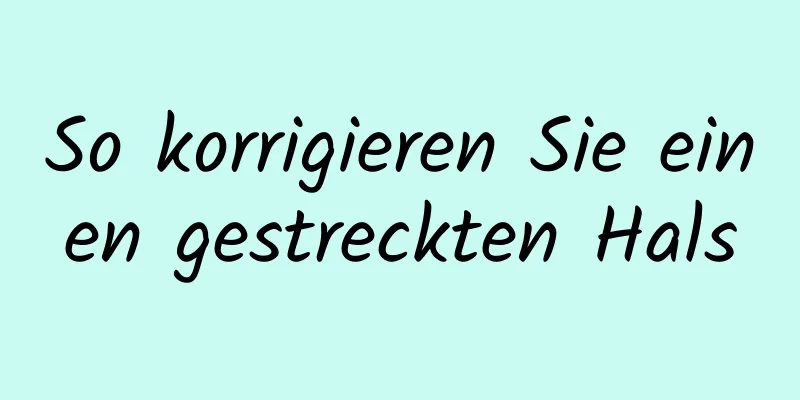 So korrigieren Sie ein en gestreckten Hals